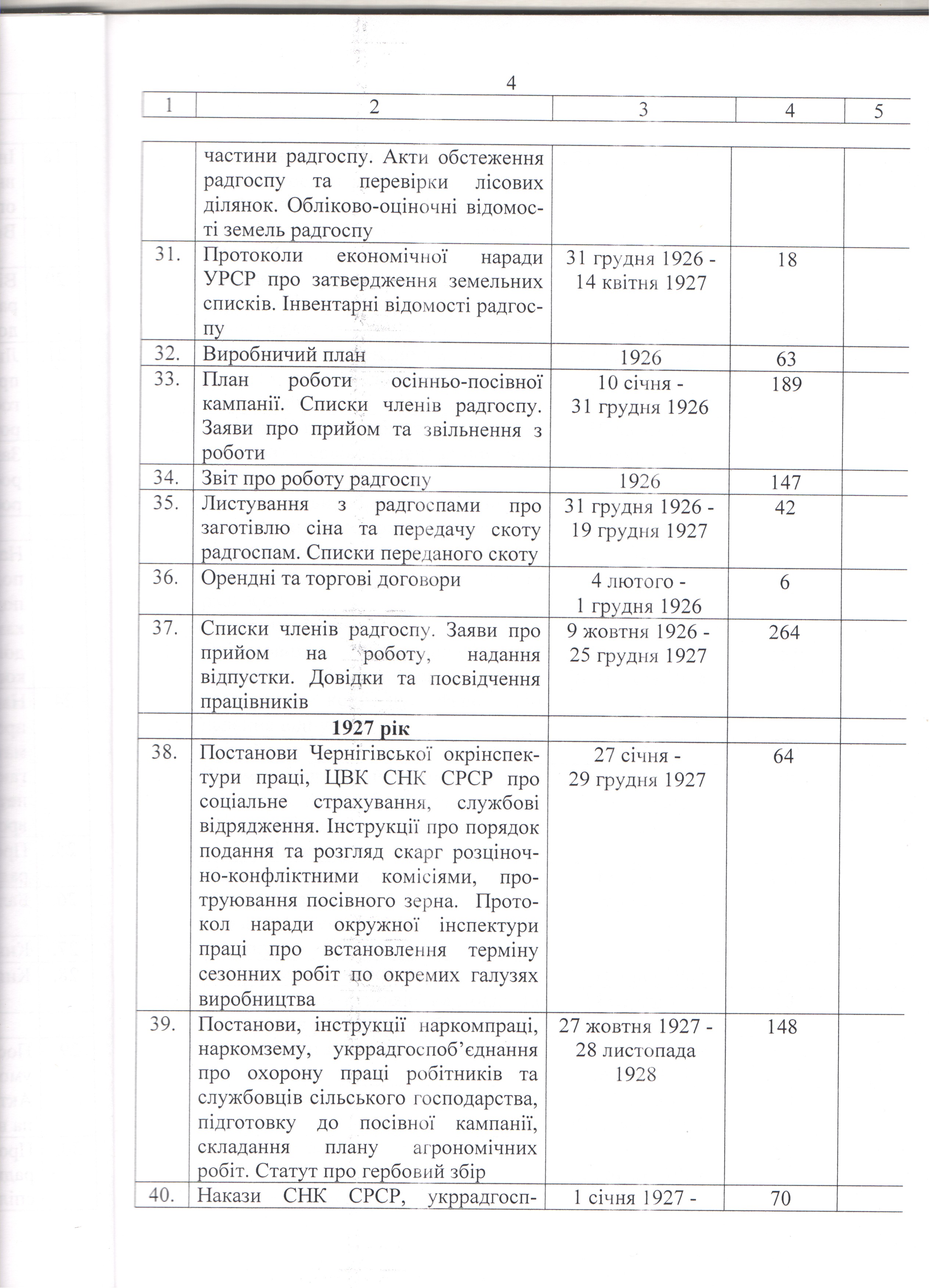 4

| 1 | 2 | 3 | 4 | 5 |
|---|---|---|---|---|
| | частини радгоспу. Акти обстеження радгоспу та перевірки лісових ділянок. Обліково-оціночні відомості земель радгоспу | | | |
| 31. | Протоколи економічної наради УРСР про затвердження земельних списків. Інвентарні відомості радгоспу | 31 грудня 1926 - 14 квітня 1927 | 18 | |
| 32. | Виробничий план | 1926 | 63 | |
| 33. | План роботи осінньо-посівної кампанії. Списки членів радгоспу. Заяви про прийом та звільнення з роботи | 10 січня - 31 грудня 1926 | 189 | |
| 34. | Звіт про роботу радгоспу | 1926 | 147 | |
| 35. | Листування з радгоспами про заготівлю сіна та передачу скоту радгоспам. Списки переданого скоту | 31 грудня 1926 - 19 грудня 1927 | 42 | |
| 36. | Орендні та торгові договори | 4 лютого - 1 грудня 1926 | 6 | |
| 37. | Списки членів радгоспу. Заяви про прийом на роботу, надання відпустки. Довідки та посвідчення працівників | 9 жовтня 1926 - 25 грудня 1927 | 264 | |
| | **1927 рік** | | | |
| 38. | Постанови Чернігівської окрінспектури праці, ЦВК СНК СРСР про соціальне страхування, службові відрядження. Інструкції про порядок подання та розгляд скарг розціночно-конфліктними комісіями, протруювання посівного зерна. Протокол наради окружної інспектури праці про встановлення терміну сезонних робіт по окремих галузях виробництва | 27 січня - 29 грудня 1927 | 64 | |
| 39. | Постанови, інструкції наркомпраці, наркомзему, укррадгоспоб'єднання про охорону праці робітників та службовців сільського господарства, підготовку до посівної кампанії, складання плану агрономічних робіт. Статут про гербовий збір | 27 жовтня 1927 - 28 листопада 1928 | 148 | |
| 40. | Накази СНК СРСР, укррадгосп- | 1 січня 1927 - | 70 | |